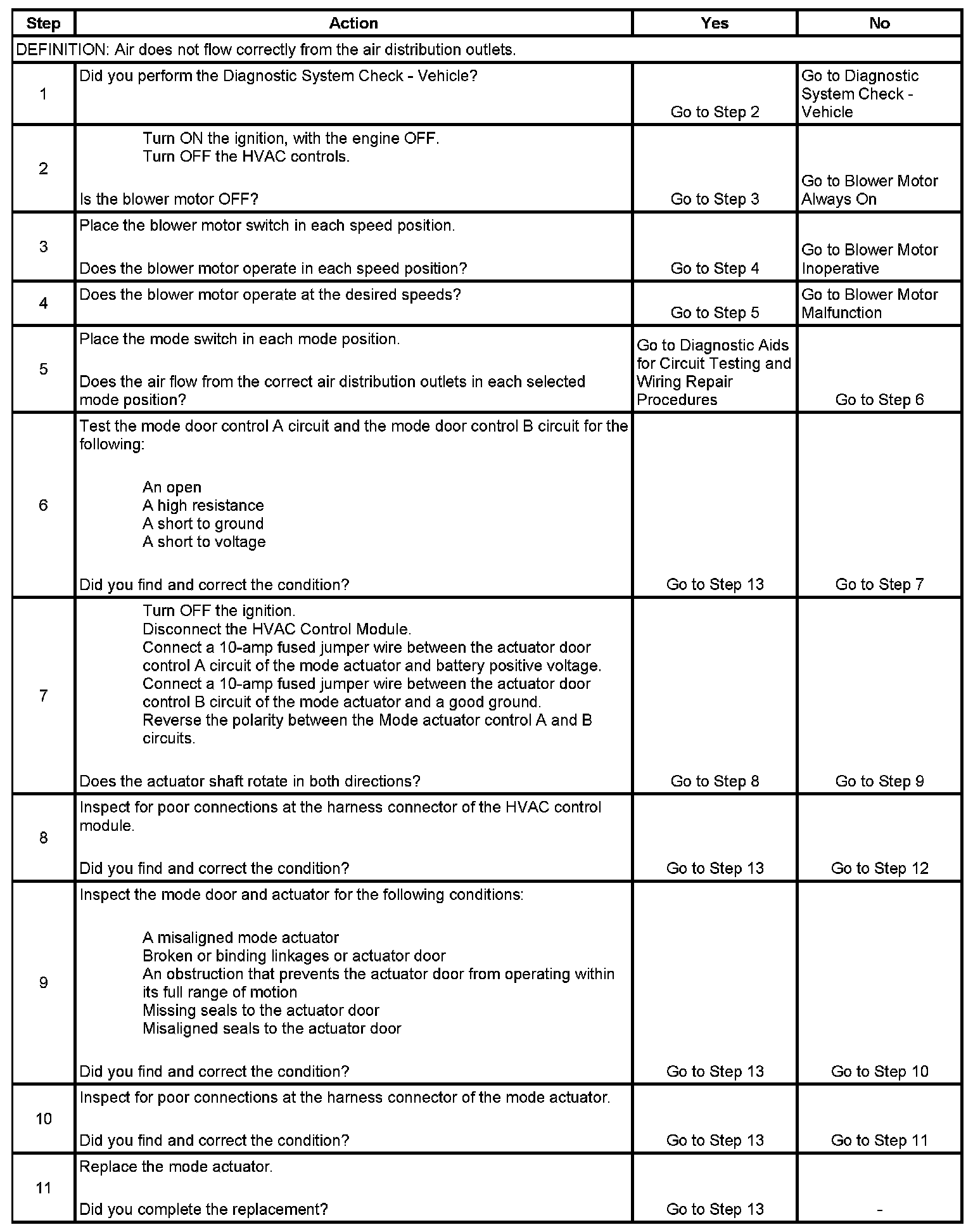 | Step | Action | Yes | No |
|---|---|---|---|
| DEFINITION: Air does not flow correctly from the air distribution outlets. | | | |
| 1 | Did you perform the Diagnostic System Check - Vehicle? | Go to Step 2 | Go to Diagnostic System Check - Vehicle |
| 2 | Turn ON the ignition, with the engine OFF. Turn OFF the HVAC controls. Is the blower motor OFF? | Go to Step 3 | Go to Blower Motor Always On |
| 3 | Place the blower motor switch in each speed position. Does the blower motor operate in each speed position? | Go to Step 4 | Go to Blower Motor Inoperative |
| 4 | Does the blower motor operate at the desired speeds? | Go to Step 5 | Go to Blower Motor Malfunction |
| 5 | Place the mode switch in each mode position. Does the air flow from the correct air distribution outlets in each selected mode position? | Go to Diagnostic Aids for Circuit Testing and Wiring Repair Procedures | Go to Step 6 |
| 6 | Test the mode door control A circuit and the mode door control B circuit for the following: An open A high resistance A short to ground A short to voltage Did you find and correct the condition? | Go to Step 13 | Go to Step 7 |
| 7 | Turn OFF the ignition. Disconnect the HVAC Control Module. Connect a 10-amp fused jumper wire between the actuator door control A circuit of the mode actuator and battery positive voltage. Connect a 10-amp fused jumper wire between the actuator door control B circuit of the mode actuator and a good ground. Reverse the polarity between the Mode actuator control A and B circuits. Does the actuator shaft rotate in both directions? | Go to Step 8 | Go to Step 9 |
| 8 | Inspect for poor connections at the harness connector of the HVAC control module. Did you find and correct the condition? | Go to Step 13 | Go to Step 12 |
| 9 | Inspect the mode door and actuator for the following conditions: A misaligned mode actuator Broken or binding linkages or actuator door An obstruction that prevents the actuator door from operating within its full range of motion Missing seals to the actuator door Misaligned seals to the actuator door Did you find and correct the condition? | Go to Step 13 | Go to Step 10 |
| 10 | Inspect for poor connections at the harness connector of the mode actuator. Did you find and correct the condition? | Go to Step 13 | Go to Step 11 |
| 11 | Replace the mode actuator. Did you complete the replacement? | Go to Step 13 | - |